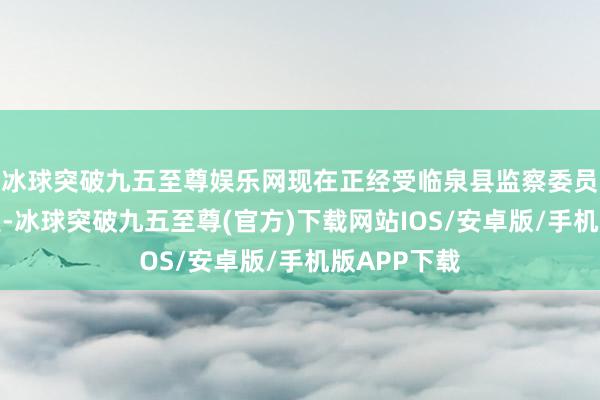 冰球突破九五至尊娱乐网现在正经受临泉县监察委员
-冰球突破九五至尊(官方)下载网站IOS/安卓版/手机
OS/安卓版/手机版APP下载